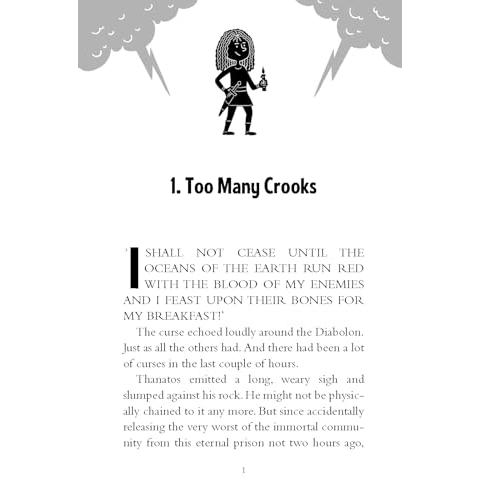 1. Too Many Crooks

'I SHALL NOT CEASE UNTIL THE OCEANS OF THE EARTH RUN RED WITH THE BLOOD OF MY ENEMIES AND I FEAST UPON THEIR BONES FOR MY BREAKFAST!'

The curse echoed loudly around the Diabolon. Just as all the others had. And there had been a lot of curses in the last couple of hours.

Thanatos emitted a long, weary sigh and slumped against his rock. He might not be physically chained to it any more. But since accidentally releasing the very worst of the immortal community from this eternal prison not two hours ago,

1